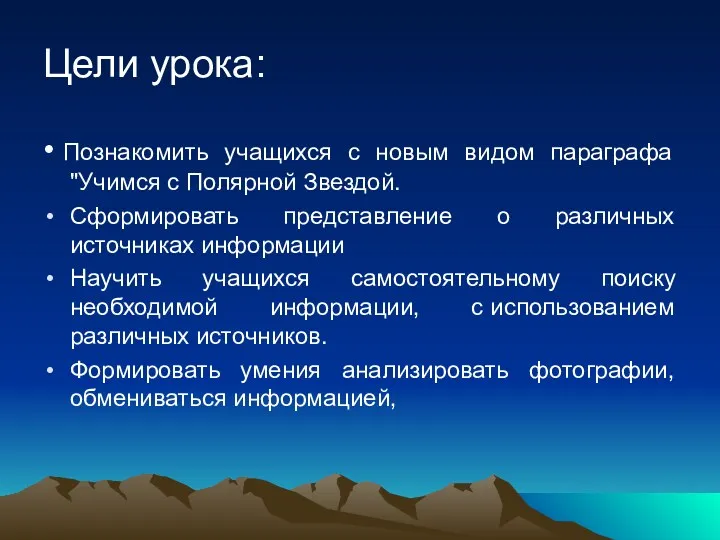 Цели урока:

• Познакомить учащихся с новым видом параграфа "Учимся с Полярной Звездой.

• Сформировать представление о различных источниках информации

• Научить учащихся самостоятельному поиску необходимой информации, с использованием различных источников.

• Формировать умения анализировать фотографии, обмениваться информацией,